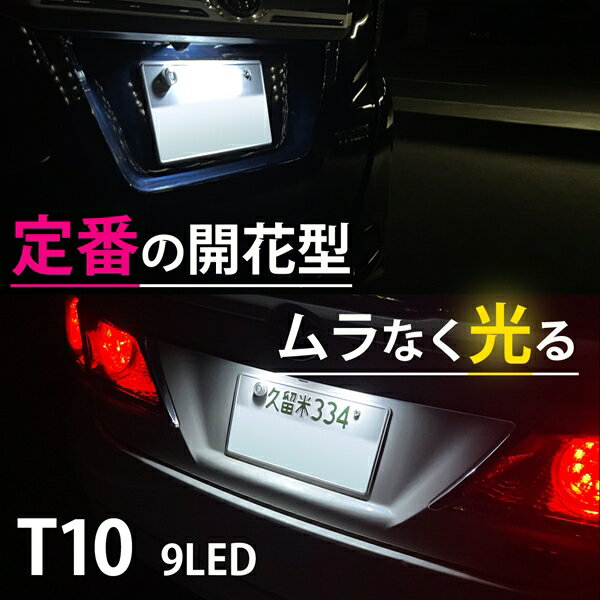 定番の開花型

ムラなく光る

久留米334

T10 9LED